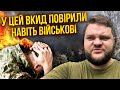 У ЦЕЙ ВКИД ПОВІРИЛИ НАВІТЬ ВІЙСЬКОВІ